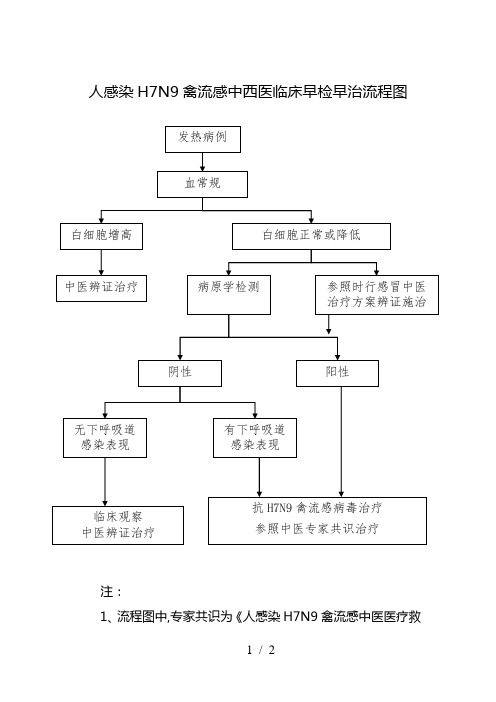 人感染 H7N9 禽流感中西医临床早检早治流程图

发热病例

血常规

白细胞增高

白细胞正常或降低

中医辨证治疗

病原学检测

参照时行感冒中医治疗方案辨证施治

阴性

阳性

无下呼吸道感染表现

有下呼吸道感染表现

临床观察
中医辨证治疗

抗 H7N9 禽流感病毒治疗
参照中医专家共识治疗

注：

1、流程图中,专家共识为《人感染 H7N9 禽流感中医医疗救

1 / 2